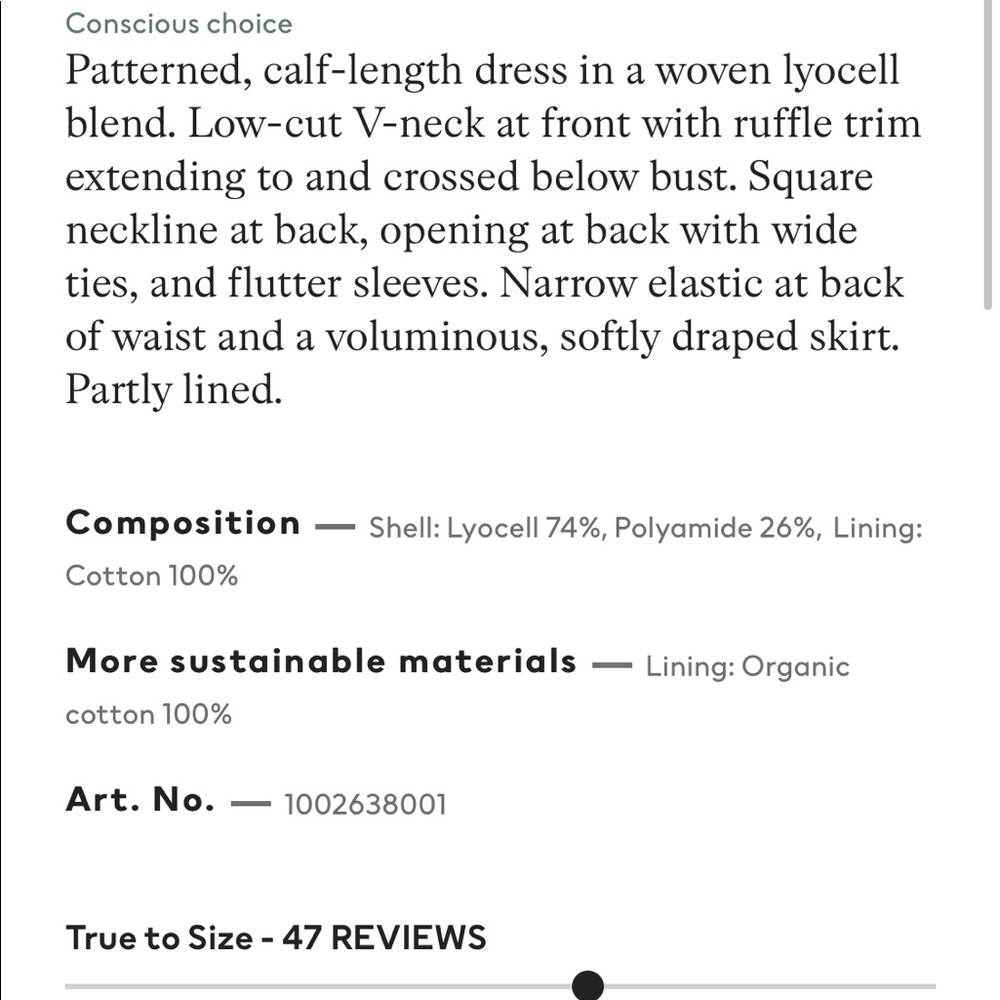 Conscious choice

Patterned, calf-length dress in a woven lyocell blend. Low-cut V-neck at front with ruffle trim extending to and crossed below bust. Square neckline at back, opening at back with wide ties, and flutter sleeves. Narrow elastic at back of waist and a voluminous, softly draped skirt. Partly lined.

Composition — Shell: Lyocell 74%, Polyamide 26%, Lining: Cotton 100%

More sustainable materials — Lining: Organic cotton 100%

Art. No. — 1002638001

True to Size - 47 REVIEWS